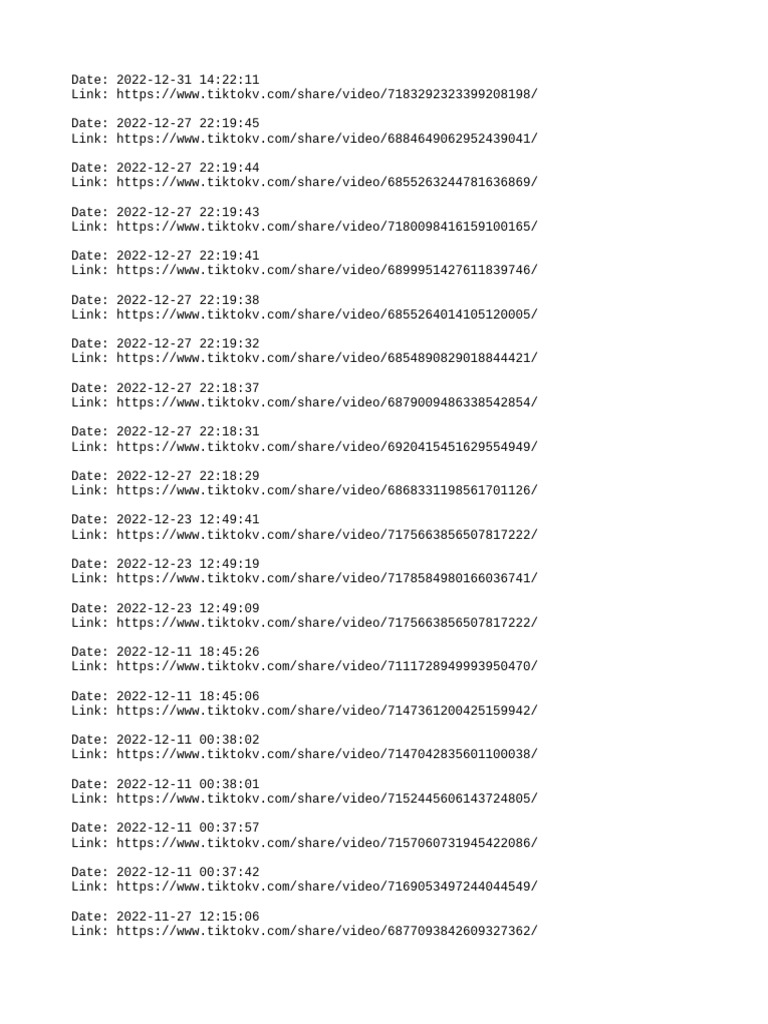 Date: 2022-12-31 14:22:11
Link: https://www.tiktokv.com/share/video/7183292323399208198/

Date: 2022-12-27 22:19:45
Link: https://www.tiktokv.com/share/video/6884649062952439041/

Date: 2022-12-27 22:19:44
Link: https://www.tiktokv.com/share/video/6855263244781636869/

Date: 2022-12-27 22:19:43
Link: https://www.tiktokv.com/share/video/7180098416159100165/

Date: 2022-12-27 22:19:41
Link: https://www.tiktokv.com/share/video/6899951427611839746/

Date: 2022-12-27 22:19:38
Link: https://www.tiktokv.com/share/video/6855264014105120005/

Date: 2022-12-27 22:19:32
Link: https://www.tiktokv.com/share/video/6854890829018844421/

Date: 2022-12-27 22:18:37
Link: https://www.tiktokv.com/share/video/6879009486338542854/

Date: 2022-12-27 22:18:31
Link: https://www.tiktokv.com/share/video/6920415451629554949/

Date: 2022-12-27 22:18:29
Link: https://www.tiktokv.com/share/video/6868331198561701126/

Date: 2022-12-23 12:49:41
Link: https://www.tiktokv.com/share/video/7175663856507817222/

Date: 2022-12-23 12:49:19
Link: https://www.tiktokv.com/share/video/7178584980166036741/

Date: 2022-12-23 12:49:09
Link: https://www.tiktokv.com/share/video/7175663856507817222/

Date: 2022-12-11 18:45:26
Link: https://www.tiktokv.com/share/video/7111728949993950470/

Date: 2022-12-11 18:45:06
Link: https://www.tiktokv.com/share/video/7147361200425159942/

Date: 2022-12-11 00:38:02
Link: https://www.tiktokv.com/share/video/7147042835601100038/

Date: 2022-12-11 00:38:01
Link: https://www.tiktokv.com/share/video/7152445606143724805/

Date: 2022-12-11 00:37:57
Link: https://www.tiktokv.com/share/video/7157060731945422086/

Date: 2022-12-11 00:37:42
Link: https://www.tiktokv.com/share/video/7169053497244044549/

Date: 2022-11-27 12:15:06
Link: https://www.tiktokv.com/share/video/6877093842609327362/